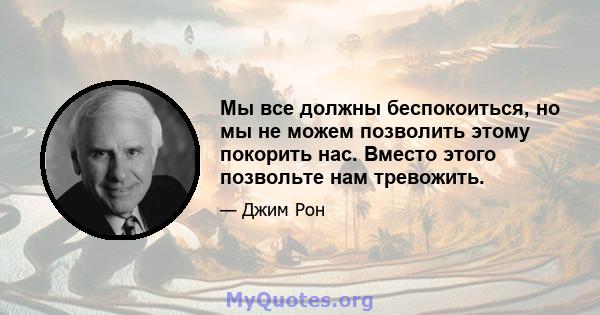 Мы все должны беспокоиться, но мы не можем позволить этому покорить нас. Вместо этого позвольте нам тревожить.

— Джим Рон

MyQuotes.org